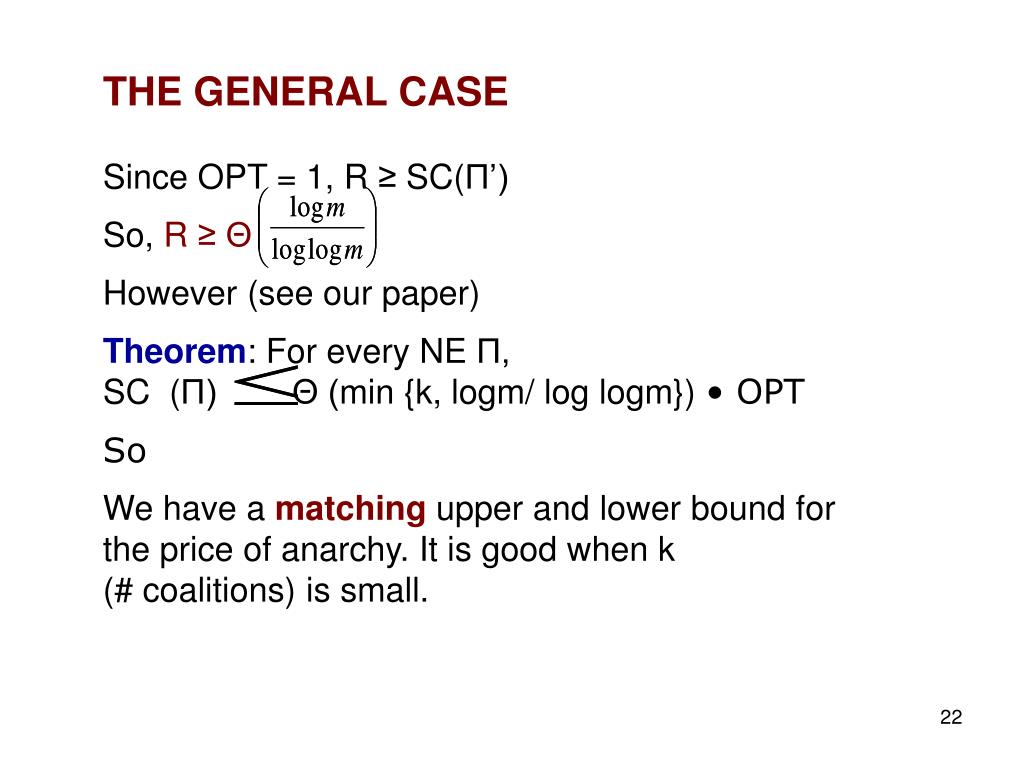 THE GENERAL CASE

Since OPT = 1, R ≥ SC(Π’)

So, R ≥ Θ $\left(\frac{\log m}{\log\log m}\right)$

However (see our paper)

Theorem: For every NE Π,
SC (Π) $\leq$ Θ (min {k, logm/ log logm}) • OPT

So

We have a matching upper and lower bound for the price of anarchy. It is good when k (# coalitions) is small.

22